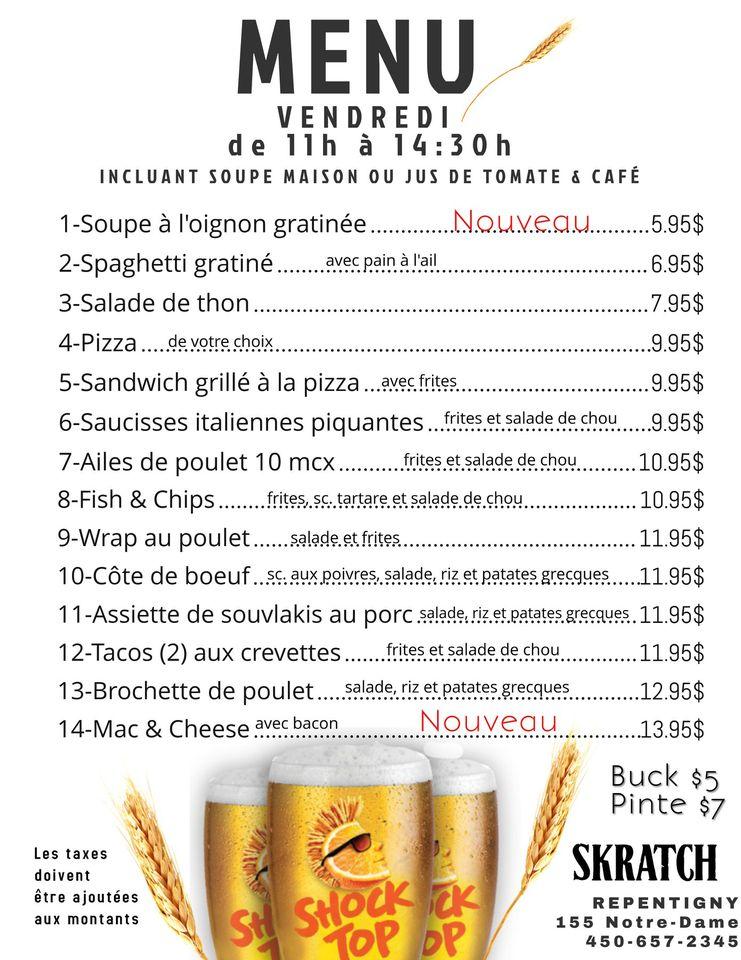 MENU
VENDREDI
de 11h à 14:30h
INCLUANT SOUPE MAISON OU JUS DE TOMATE & CAFÉ

1-Soupe à l'oignon gratinée Nouveau 5.95$
2-Spaghetti gratiné avec pain à l'ail 6.95$
3-Salade de thon 7.95$
4-Pizza de votre choix 9.95$
5-Sandwich grillé à la pizza avec frites 9.95$
6-Saucisses italiennes piquantes frites et salade de chou 9.95$
7-Ailes de poulet 10 mcx frites et salade de chou 10.95$
8-Fish & Chips frites, sc. tartare et salade de chou 10.95$
9-Wrap au poulet salade et frites 11.95$
10-Côte de boeuf sc. aux poivres, salade, riz et patates grecques 11.95$
11-Assiette de souvlakis au porc salade, riz et patates grecques 11.95$
12-Tacos (2) aux crevettes frites et salade de chou 11.95$
13-Brochette de poulet salade, riz et patates grecques 12.95$
14-Mac & Cheese avec bacon Nouveau 13.95$

Buck $5
Pinte $7

Les taxes doivent être ajoutées aux montants

SHOCK TOP

SKRATCH
REPENTIGNY
155 Notre-Dame
450-657-2345